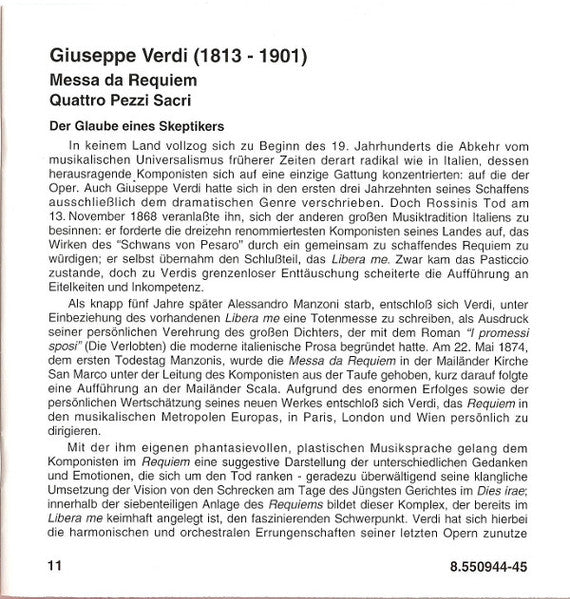 Giuseppe Verdi (1813 - 1901)

Messa da Requiem

Quattro Pezzi Sacri

Der Glaube eines Skeptikers

In keinem Land vollzog sich zu Beginn des 19. Jahrhunderts die Abkehr vom musikalischen Universalismus früherer Zeiten derart radikal wie in Italien, dessen herausragende Komponisten sich auf eine einzige Gattung konzentrierten: auf die der Oper. Auch Giuseppe Verdi hatte sich in den ersten drei Jahrzehnten seines Schaffens ausschließlich dem dramatischen Genre verschrieben. Doch Rossinis Tod am 13. November 1868 veranlaßte ihn, sich der anderen großen Musiktradition Italiens zu besinnen: er forderte die dreizehn renommiertesten Komponisten seines Landes auf, das Wirken des "Schwans von Pesaro" durch ein gemeinsam zu schaffendes Requiem zu würdigen; er selbst übernahm den Schlußteil, das Libera me. Zwar kam das Pasticcio zustande, doch zu Verdis grenzenloser Enttäuschung scheiterte die Aufführung an Eitelkeiten und Inkompetenz.

Als knapp fünf Jahre später Alessandro Manzoni starb, entschloß sich Verdi, unter Einbeziehung des vorhandenen Libera me eine Totenmesse zu schreiben, als Ausdruck seiner persönlichen Verehrung des großen Dichters, der mit dem Roman "I promessi sposi" (Die Verlobten) die moderne italienische Prosa begründet hatte. Am 22. Mai 1874, dem ersten Todestag Manzonis, wurde die Messa da Requiem in der Mailänder Kirche San Marco unter der Leitung des Komponisten aus der Taufe gehoben, kurz darauf folgte eine Aufführung an der Mailänder Scala. Aufgrund des enormen Erfolges sowie der persönlichen Wertschätzung seines neuen Werkes entschloß sich Verdi, das Requiem in den musikalischen Metropolen Europas, in Paris, London und Wien persönlich zu dirigieren.

Mit der ihm eigenen phantasievollen, plastischen Musiksprache gelang dem Komponisten im Requiem eine suggestive Darstellung der unterschiedlichen Gedanken und Emotionen, die sich um den Tod ranken - geradezu überwältigend seine klangliche Umsetzung der Vision von den Schrecken am Tage des Jüngsten Gerichtes im Dies irae; innerhalb der siebenteiligen Anlage des Requiems bildet dieser Komplex, der bereits im Libera me keimhaft angelegt ist, den faszinierenden Schwerpunkt. Verdi hat sich hierbei die harmonischen und orchestralen Errungenschaften seiner letzten Opern zunutze

11

8.550944-45